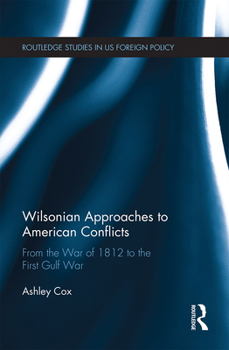 ROUTLEDGE STUDIES IN US FOREIGN POLICY

Wilsonian Approaches to American Conflicts

From the War of 1812 to the First Gulf War

Ashley Cox

ROUTLEDGE